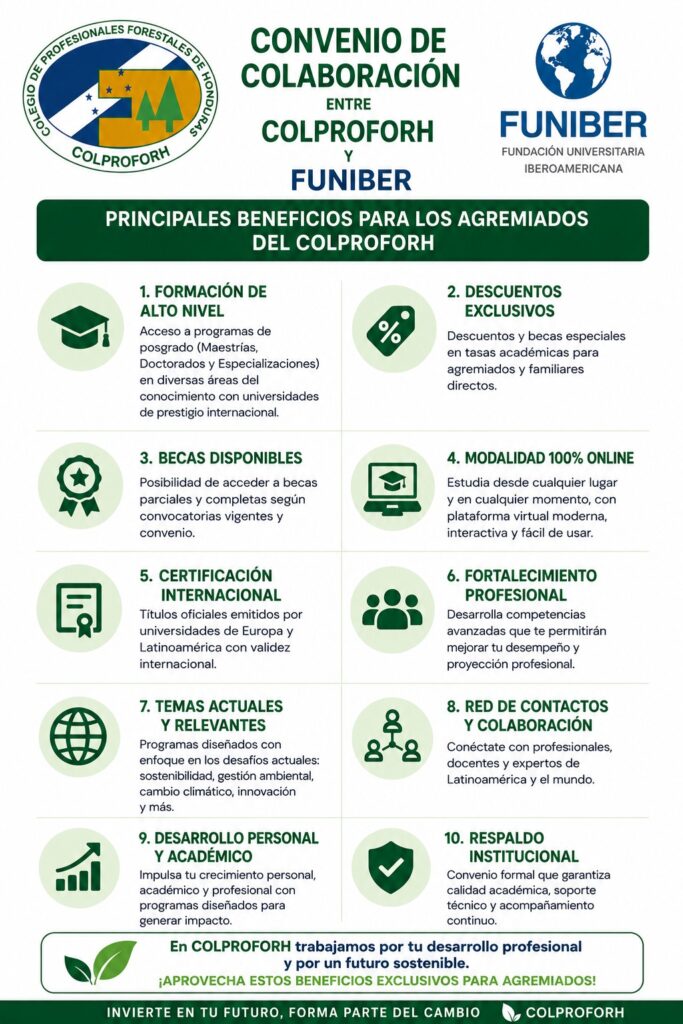 COLEGIO DE PROFESIONALES FORESTALES DE HONDURAS
COLPROFORH

CONVENIO DE COLABORACIÓN ENTRE COLPROFORH Y FUNIBER

FUNIBER
FUNDACIÓN UNIVERSITARIA IBEROAMERICANA

PRINCIPALES BENEFICIOS PARA LOS AGREMIADOS DEL COLPROFORH

1. FORMACIÓN DE ALTO NIVEL
Acceso a programas de posgrado (Maestrías, Doctorados y Especializaciones) en diversas áreas del conocimiento con universidades de prestigio internacional.

2. DESCUENTOS EXCLUSIVOS
Descuentos y becas especiales en tasas académicas para agremiados y familiares directos.

3. BECAS DISPONIBLES
Posibilidad de acceder a becas parciales y completas según convocatorias vigentes y convenio.

4. MODALIDAD 100% ONLINE
Estudia desde cualquier lugar y en cualquier momento, con plataforma virtual moderna, interactiva y fácil de usar.

5. CERTIFICACIÓN INTERNACIONAL
Títulos oficiales emitidos por universidades de Europa y Latinoamérica con validez internacional.

6. FORTALECIMIENTO PROFESIONAL
Desarrolla competencias avanzadas que te permitirán mejorar tu desempeño y proyección profesional.

7. TEMAS ACTUALES Y RELEVANTES
Programas diseñados con enfoque en los desafíos actuales: sostenibilidad, gestión ambiental, cambio climático, innovación y más.

8. RED DE CONTACTOS Y COLABORACIÓN
Conéctate con profesionales, docentes y expertos de Latinoamérica y el mundo.

9. DESARROLLO PERSONAL Y ACADÉMICO
Impulsa tu crecimiento personal, académico y profesional con programas diseñados para generar impacto.

10. RESPALDO INSTITUCIONAL
Convenio formal que garantiza calidad académica, soporte técnico y acompañamiento continuo.

En COLPROFORH trabajamos por tu desarrollo profesional y por un futuro sostenible.
¡APROVECHA ESTOS BENEFICIOS EXCLUSIVOS PARA AGREMIADOS!

INVIERTE EN TU FUTURO, FORMA PARTE DEL CAMBIO COLPROFORH